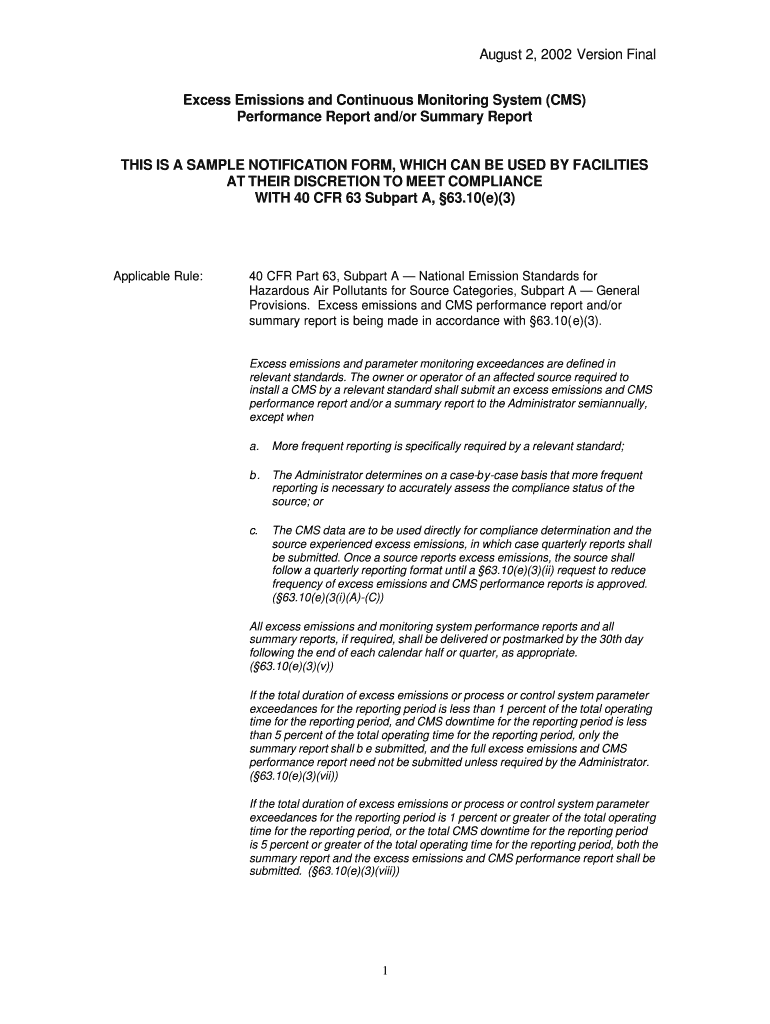 August 2, 2002 Version Final

Excess Emissions and Continuous Monitoring System (CMS) Performance Report and/or Summary Report

THIS IS A SAMPLE NOTIFICATION FORM, WHICH CAN BE USED BY FACILITIES AT THEIR DISCRETION TO MEET COMPLIANCE WITH 40 CFR 63 Subpart A, §63.10(e)(3)

Applicable Rule:

40 CFR Part 63, Subpart A — National Emission Standards for Hazardous Air Pollutants for Source Categories, Subpart A — General Provisions. Excess emissions and CMS performance report and/or summary report is being made in accordance with §63.10(e)(3).

Excess emissions and parameter monitoring exceedances are defined in relevant standards. The owner or operator of an affected source required to install a CMS by a relevant standard shall submit an excess emissions and CMS performance report and/or a summary report to the Administrator semiannually, except when

a. More frequent reporting is specifically required by a relevant standard;

b. The Administrator determines on a case-by-case basis that more frequent reporting is necessary to accurately assess the compliance status of the source; or

c. The CMS data are to be used directly for compliance determination and the source experienced excess emissions, in which case quarterly reports shall be submitted. Once a source reports excess emissions, the source shall follow a quarterly reporting format until a §63.10(e)(3)(ii) request to reduce frequency of excess emissions and CMS performance reports is approved. (§63.10(e)(3(i)(A)-(C))

All excess emissions and monitoring system performance reports and all summary reports, if required, shall be delivered or postmarked by the 30th day following the end of each calendar half or quarter, as appropriate. (§63.10(e)(3)(v))

If the total duration of excess emissions or process or control system parameter exceedances for the reporting period is less than 1 percent of the total operating time for the reporting period, and CMS downtime for the reporting period is less than 5 percent of the total operating time for the reporting period, only the summary report shall b e submitted, and the full excess emissions and CMS performance report need not be submitted unless required by the Administrator. (§63.10(e)(3)(vii))

If the total duration of excess emissions or process or control system parameter exceedances for the reporting period is 1 percent or greater of the total operating time for the reporting period, or the total CMS downtime for the reporting period is 5 percent or greater of the total operating time for the reporting period, both the summary report and the excess emissions and CMS performance report shall be submitted. (§63.10(e)(3)(viii))

1